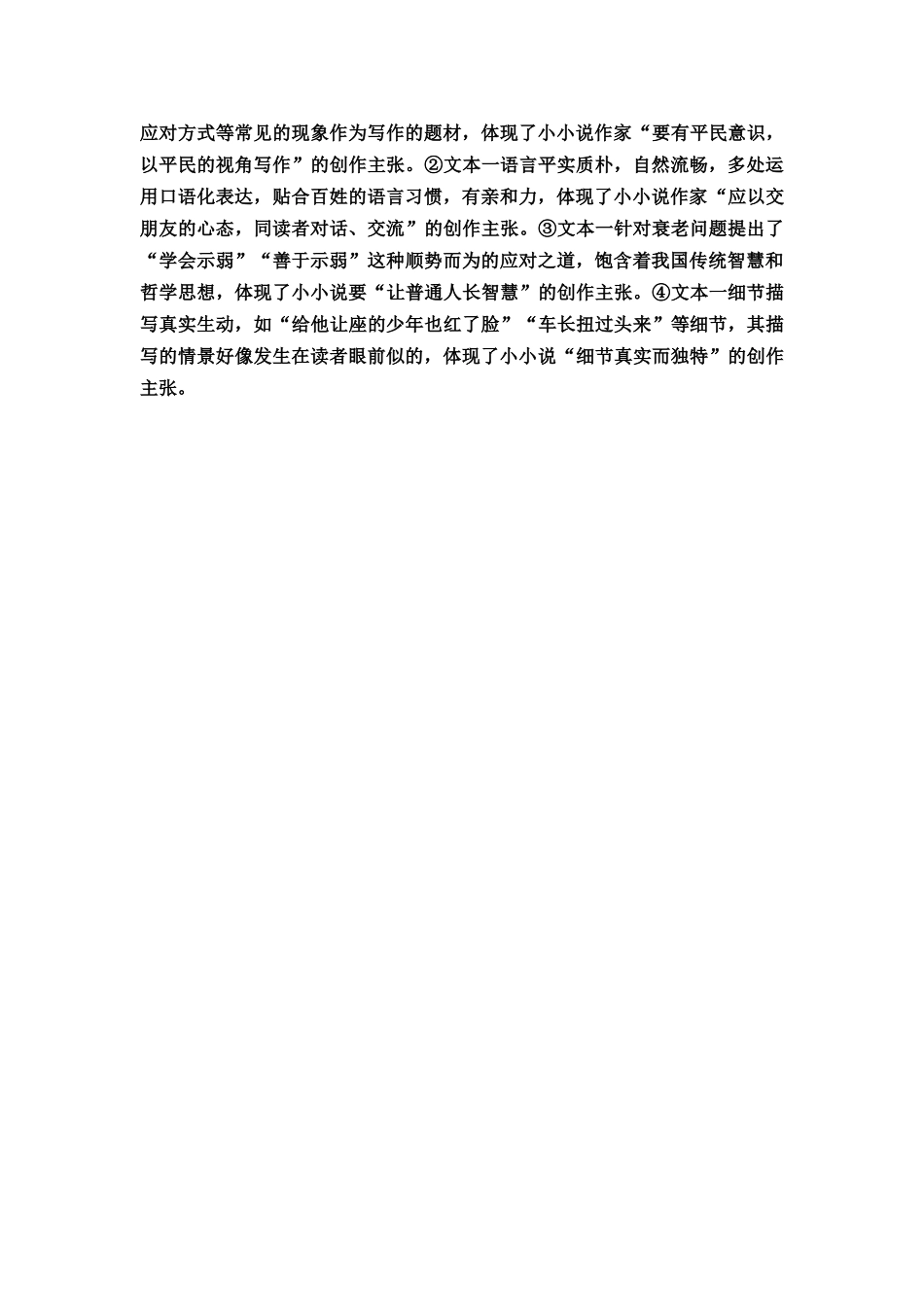 应对方式等常见的现象作为写作的题材，体现了小小说作家“要有平民意识，以平民的视角写作”的创作主张。②文本一语言平实质朴，自然流畅，多处运用口语化表达，贴合百姓的语言习惯，有亲和力，体现了小小说作家“应以交朋友的心态，同读者对话、交流”的创作主张。③文本一针对衰老问题提出了“学会示弱”“善于示弱”这种顺势而为的应对之道，饱含着我国传统智慧和哲学思想，体现了小小说要“让普通人长智慧”的创作主张。④文本一细节描写真实生动，如“给他让座的少年也红了脸”“车长扭过头来”等细节，其描写的情景好像发生在读者眼前似的，体现了小小说“细节真实而独特”的创作主张。